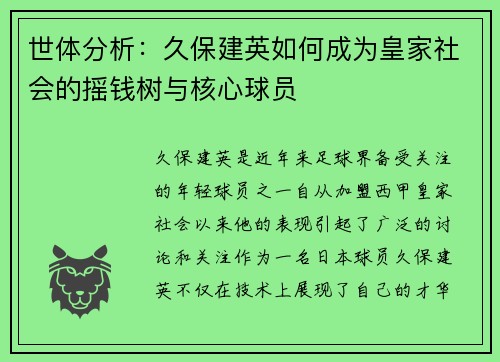 世体分析：久保建英如何成为皇家社会的摇钱树与核心球员

久保建英是近年来足球界备受关注的年轻球员之一自从加盟西甲皇家社会以来他的表现引起了广泛的讨论和关注作为一名日本球员久保建英不仅在技术上展现了自己的才华